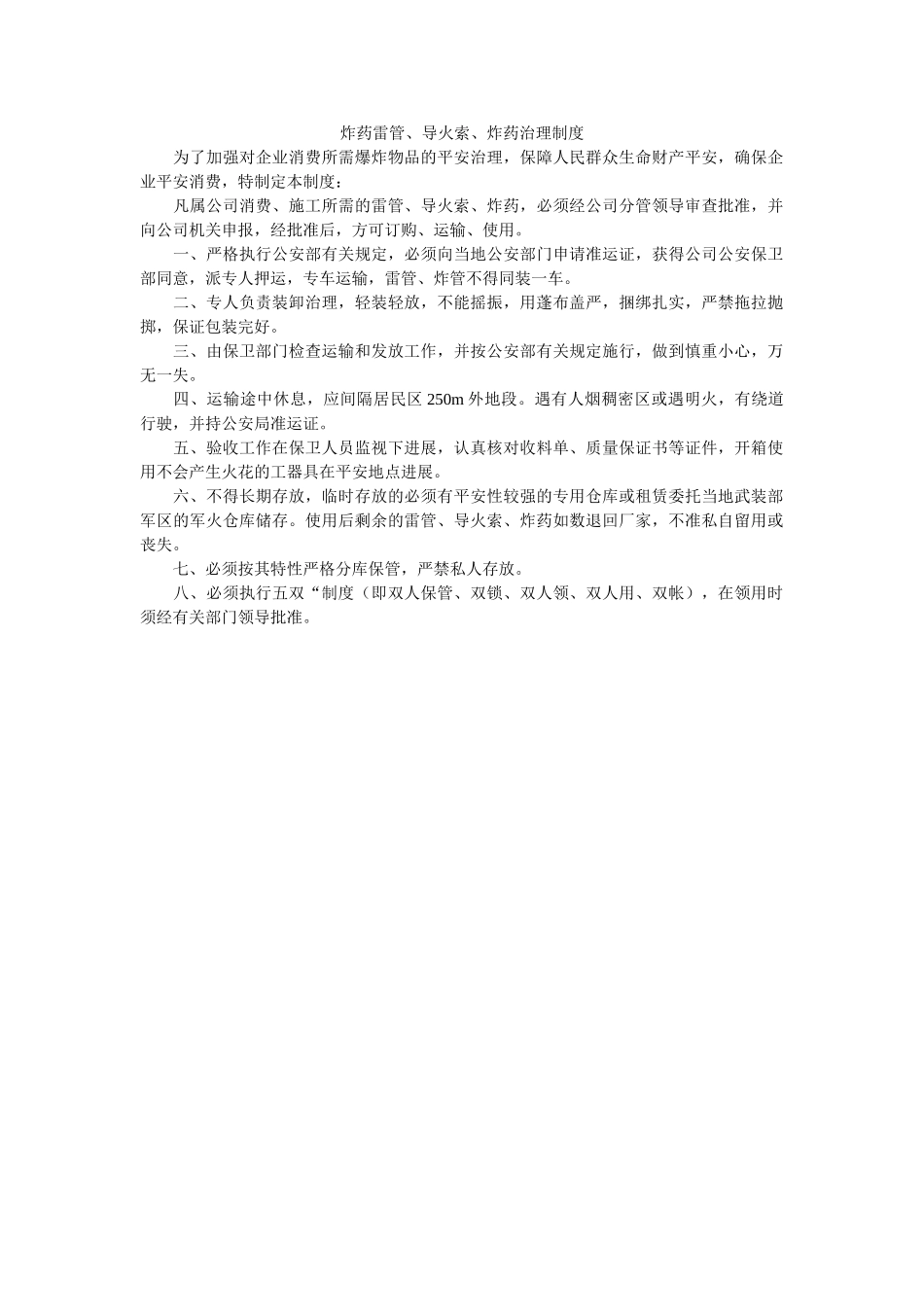 炸药雷管、导火索、炸药治理制度

为了加强对企业消费所需爆炸物品的平安治理，保障人民群众生命财产平安，确保企业平安消费，特制定本制度：

凡属公司消费、施工所需的雷管、导火索、炸药，必须经公司分管领导审查批准，并向公司机关申报，经批准后，方可订购、运输、使用。

一、严格执行公安部有关规定，必须向当地公安部门申请准运证，获得公司公安保卫部同意，派专人押运，专车运输，雷管、炸管不得同装一车。

二、专人负责装卸治理，轻装轻放，不能摇振，用蓬布盖严，捆绑扎实，严禁拖拉抛掷，保证包装完好。

三、由保卫部门检查运输和发放工作，并按公安部有关规定施行，做到慎重小心，万无一失。

四、运输途中休息，应间隔居民区 250m 外地段。遇有人烟稠密区或遇明火，有绕道行驶，并持公安局准运证。

五、验收工作在保卫人员监视下进展，认真核对收料单、质量保证书等证件，开箱使用不会产生火花的工器具在平安地点进展。

六、不得长期存放，临时存放的必须有平安性较强的专用仓库或租赁委托当地武装部军区的军火仓库储存。使用后剩余的雷管、导火索、炸药如数退回厂家，不准私自留用或丧失。

七、必须按其特性严格分库保管，严禁私人存放。

八、必须执行五双“制度（即双人保管、双锁、双人领、双人用、双帐），在领用时须经有关部门领导批准。